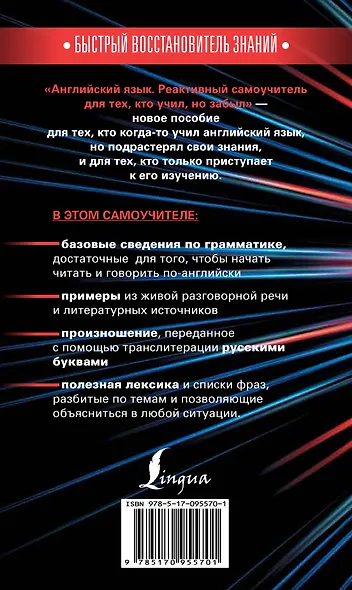 • БЫСТРЫЙ ВОССТАНОВИТЕЛЬ ЗНАНИЙ •

«Английский язык. Реактивный самоучитель для тех, кто учил, но забыл» — новое пособие для тех, кто когда-то учил английский язык, но подрастерял свои знания, и для тех, кто только приступает к его изучению.

В ЭТОМ САМОУЧИТЕЛЕ:

базовые сведения по грамматике, достаточные для того, чтобы начать читать и говорить по-английски

примеры из живой разговорной речи и литературных источников

произношение, переданное с помощью транслитерации русскими буквами

полезная лексика и списки фраз, разбитые по темам и позволяющие объясниться в любой ситуации.

Lingua

ISBN 978-5-17-095570-1

9 785170 955701